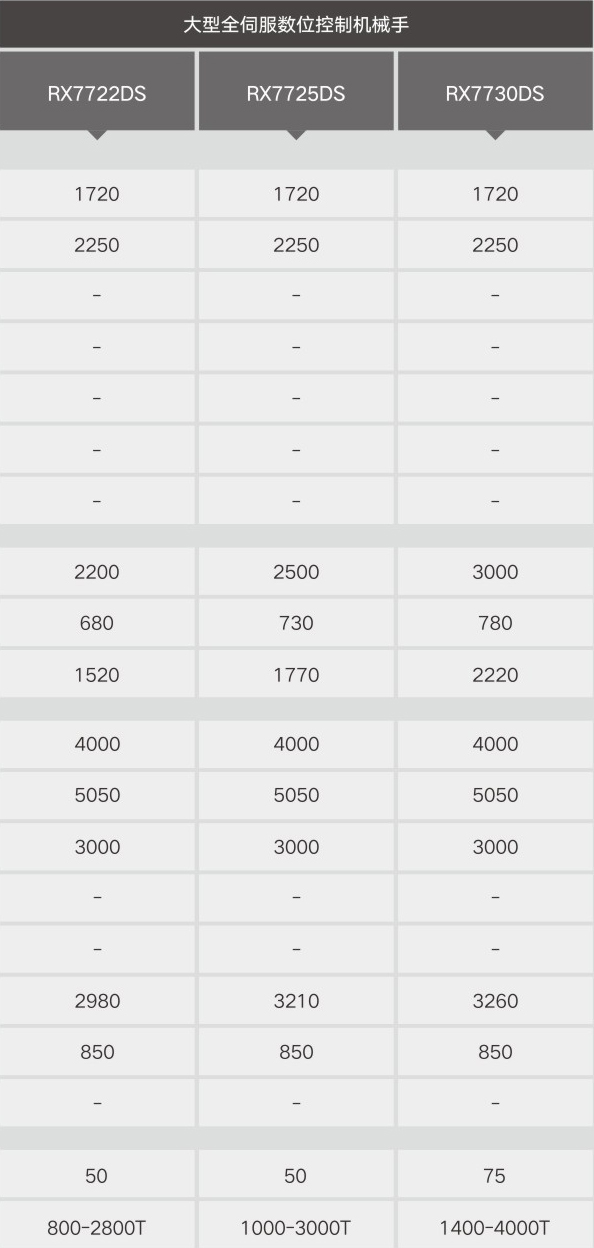 大型全伺服数位控制机械手

| RX7722DS | RX7725DS | RX7730DS |
|---|---|---|
| 1720 | 1720 | 1720 |
| 2250 | 2250 | 2250 |
| - | - | - |
| - | - | - |
| - | - | - |
| - | - | - |
| - | - | - |
| 2200 | 2500 | 3000 |
| 680 | 730 | 780 |
| 1520 | 1770 | 2220 |
| 4000 | 4000 | 4000 |
| 5050 | 5050 | 5050 |
| 3000 | 3000 | 3000 |
| - | - | - |
| - | - | - |
| 2980 | 3210 | 3260 |
| 850 | 850 | 850 |
| - | - | - |
| 50 | 50 | 75 |
| 800-2800T | 1000-3000T | 1400-4000T |